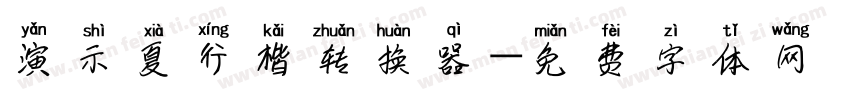 yǎn shì xià xíng kǎi zhuǎn huàn qì miǎn fèi zì tǐ wǎng
演示夏行楷转换器—免费字体网

www.mianfeiziti.com